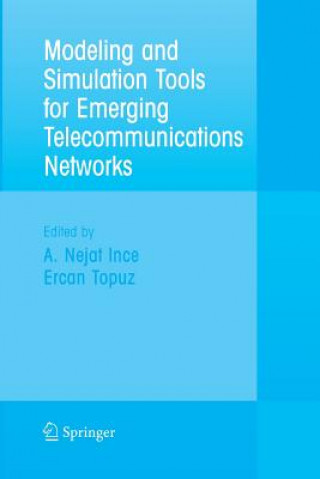 Modeling and Simulation Tools for Emerging Telecommunications Networks

Edited by
A. Nejat Ince
Ercan Topuz

Springer